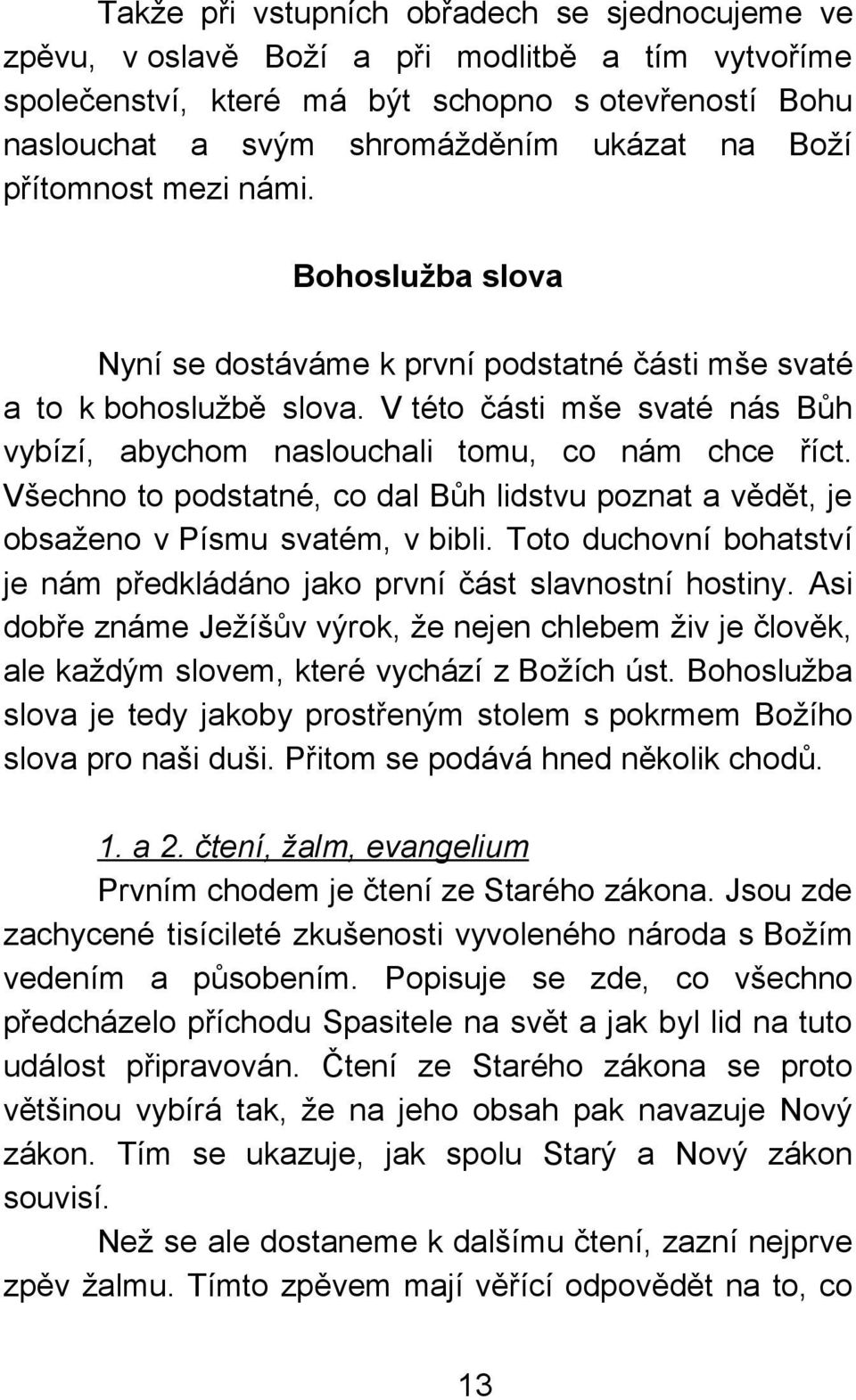 Takže při vstupních obřadech se sjednocujeme ve zpěvu, v oslavě Boží a při modlitbě a tím vytvoříme společenství, které má být schopno s otevřeností Bohu naslouchat a svým shromážděním ukázat na Boží přítomnost mezi námi.

Bohoslužba slova

Nyní se dostáváme k první podstatné části mše svaté a to k bohoslužbě slova. V této části mše svaté nás Bůh vybízí, abychom naslouchali tomu, co nám chce říct. Všechno to podstatné, co dal Bůh lidstvu poznat a vědět, je obsaženo v Písmu svatém, v bibli. Toto duchovní bohatství je nám předkládáno jako první část slavnostní hostiny. Asi dobře známe Ježíšův výrok, že nejen chlebem živ je člověk, ale každým slovem, které vychází z Božích úst. Bohoslužba slova je tedy jakoby prostřeným stolem s pokrmem Božího slova pro naši duši. Přitom se podává hned několik chodů.

1. a 2. čtení, žalm, evangelium

Prvním chodem je čtení ze Starého zákona. Jsou zde zachycené tisícileté zkušenosti vyvoleného národa s Božím vedením a působením. Popisuje se zde, co všechno předcházelo příchodu Spasitele na svět a jak byl lid na tuto událost připravován. Čtení ze Starého zákona se proto většinou vybírá tak, že na jeho obsah pak navazuje Nový zákon. Tím se ukazuje, jak spolu Starý a Nový zákon souvisí.

Než se ale dostaneme k dalšímu čtení, zazní nejprve zpěv žalmu. Tímto zpěvem mají věřící odpovědět na to, co

13